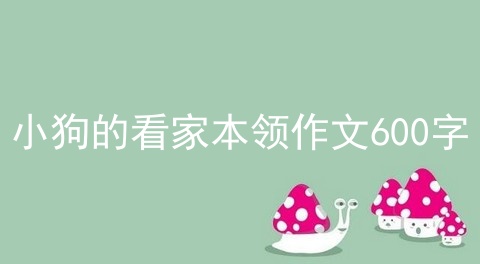 小狗的看家本领作文600字